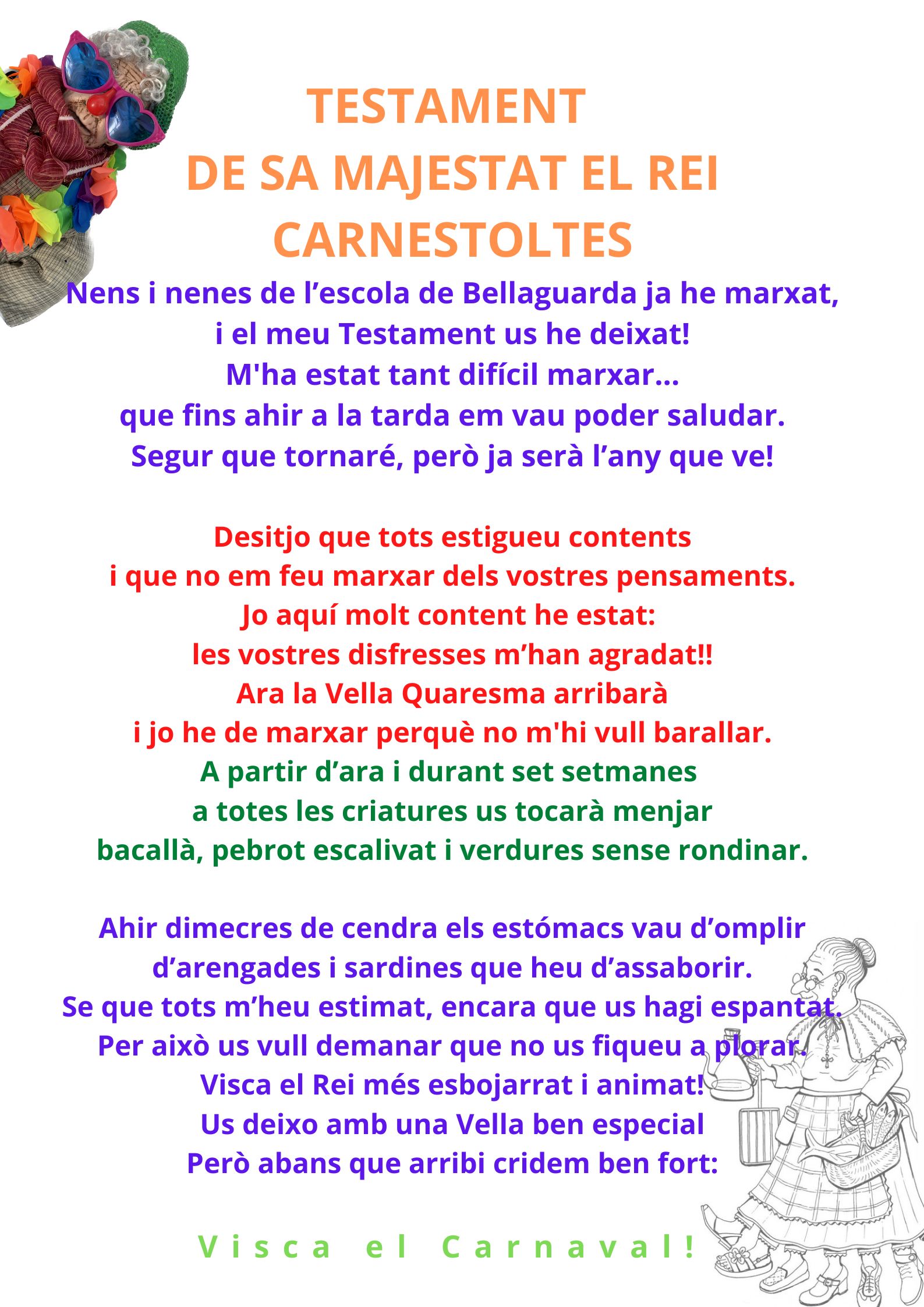 TESTAMENT
DE SA MAJESTAT EL REI
CARNESTOLTES

Nens i nenes de l'escola de Bellaguarda ja he marxat,
i el meu Testament us he deixat!
M'ha estat tant difícil marxar...
que fins ahir a la tarda em vau poder saludar.
Segur que tornaré, però ja serà l'any que ve!

Desitjo que tots estigueu contents
i que no em feu marxar dels vostres pensaments.
Jo aquí molt content he estat:
les vostres disfresses m'han agradat!!
Ara la Vella Quaresma arribarà
i jo he de marxar perquè no m'hi vull barallar.
A partir d'ara i durant set setmanes
a totes les criatures us tocarà menjar
bacallà, pebrot escalivat i verdures sense rondinar.

Ahir dimecres de cendra els estómacs vau d'omplir
d'arengades i sardines que heu d'assaborir.
Se que tots m'heu estimat, encara que us hagi espantat.
Per això us vull demanar que no us fiqueu a plorar.
Visca el Rei més esbojarrat i animat!
Us deixo amb una Vella ben especial
Però abans que arribi cridem ben fort:

Visca el Carnaval!